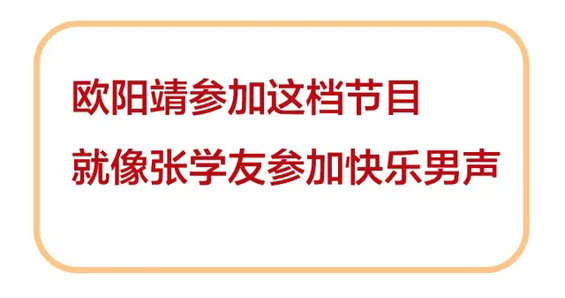 欧阳靖参加这档节目

就像张学友参加快乐男声